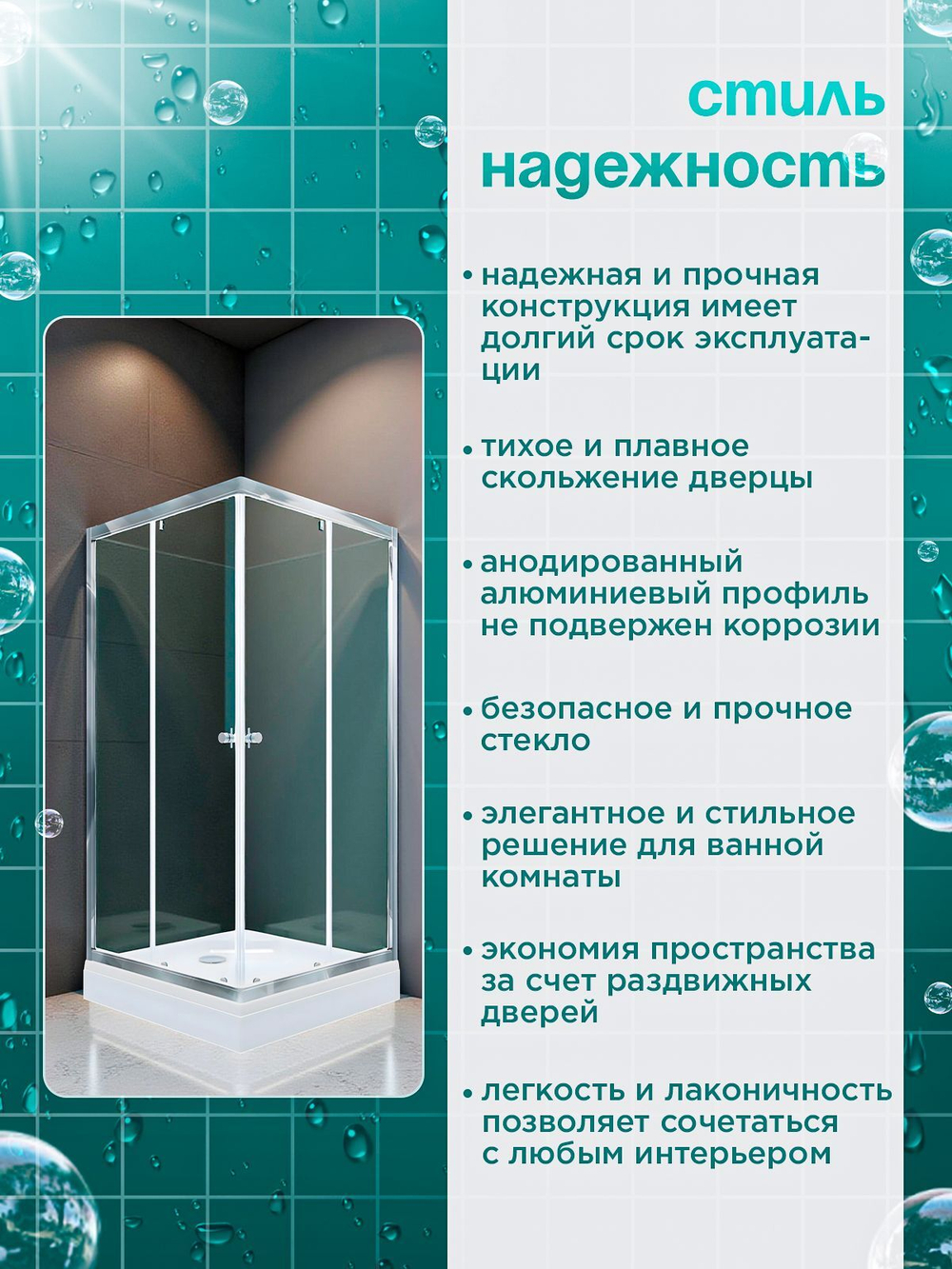 стиль
надежность

• надежная и прочная конструкция имеет долгий срок эксплуатации

• тихое и плавное скольжение дверцы

• анодированный алюминиевый профиль не подвержен коррозии

• безопасное и прочное стекло

• элегантное и стильное решение для ванной комнаты

• экономия пространства за счет раздвижных дверей

• легкость и лаконичность позволяет сочетаться с любым интерьером